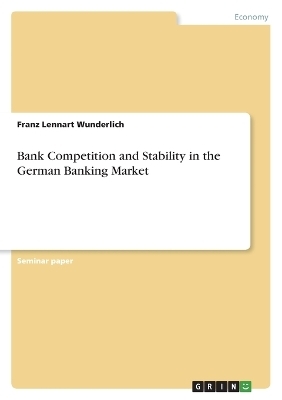 Economy

Franz Lennart Wunderlich

Bank Competition and Stability in the German Banking Market

Seminar paper

GRIN